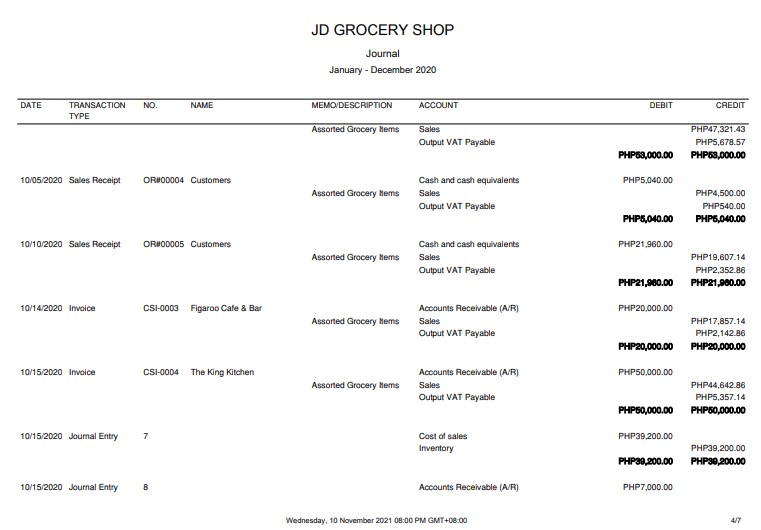 JD GROCERY SHOP

Journal

January - December 2020

| DATE | TRANSACTION TYPE | NO. | NAME | MEMO/DESCRIPTION | ACCOUNT | DEBIT | CREDIT |
|---|---|---|---|---|---|---|---|
| | | | | Assorted Grocery Items | Sales | | PHP47,321.43 |
| | | | | | Output VAT Payable | | PHP5,678.57 |
| | | | | | | PHP53,000.00 | PHP53,000.00 |
| 10/05/2020 | Sales Receipt | OR#00004 | Customers | | Cash and cash equivalents | PHP5,040.00 | |
| | | | | Assorted Grocery Items | Sales | | PHP4,500.00 |
| | | | | | Output VAT Payable | | PHP540.00 |
| | | | | | | PHP5,040.00 | PHP5,040.00 |
| 10/10/2020 | Sales Receipt | OR#00005 | Customers | | Cash and cash equivalents | PHP21,960.00 | |
| | | | | Assorted Grocery Items | Sales | | PHP19,607.14 |
| | | | | | Output VAT Payable | | PHP2,352.86 |
| | | | | | | PHP21,960.00 | PHP21,960.00 |
| 10/14/2020 | Invoice | CSI-0003 | Figaroo Cafe & Bar | | Accounts Receivable (A/R) | PHP20,000.00 | |
| | | | | Assorted Grocery Items | Sales | | PHP17,857.14 |
| | | | | | Output VAT Payable | | PHP2,142.86 |
| | | | | | | PHP20,000.00 | PHP20,000.00 |
| 10/15/2020 | Invoice | CSI-0004 | The King Kitchen | | Accounts Receivable (A/R) | PHP50,000.00 | |
| | | | | Assorted Grocery Items | Sales | | PHP44,642.86 |
| | | | | | Output VAT Payable | | PHP5,357.14 |
| | | | | | | PHP50,000.00 | PHP50,000.00 |
| 10/15/2020 | Journal Entry | 7 | | | Cost of sales | PHP39,200.00 | |
| | | | | | Inventory | | PHP39,200.00 |
| | | | | | | PHP39,200.00 | PHP39,200.00 |
| 10/15/2020 | Journal Entry | 8 | | | Accounts Receivable (A/R) | PHP7,000.00 | |

Wednesday, 10 November 2021 08:00 PM GMT+08:00

4/7